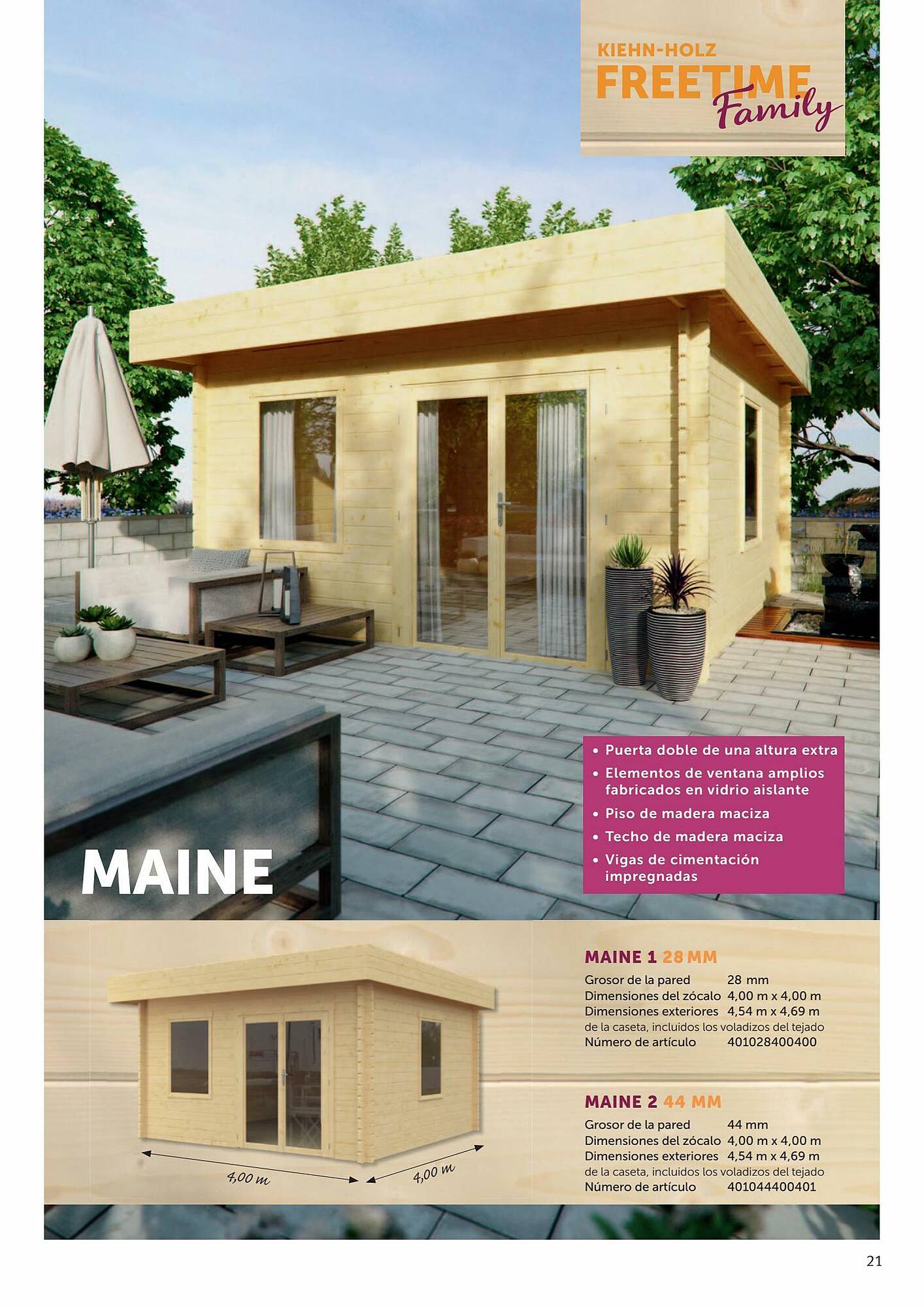 KIEHN-HOLZ
FREETIME
Family

• Puerta doble de una altura extra
• Elementos de ventana amplios fabricados en vidrio aislante
• Piso de madera maciza
• Techo de madera maciza
• Vigas de cimentación impregnadas

MAINE

4,00 m
4,00 m

MAINE 1 28 MM
Grosor de la pared 28 mm
Dimensiones del zócalo 4,00 m x 4,00 m
Dimensiones exteriores 4,54 m x 4,69 m
de la caseta, incluidos los voladizos del tejado
Número de artículo 401028400400

MAINE 2 44 MM
Grosor de la pared 44 mm
Dimensiones del zócalo 4,00 m x 4,00 m
Dimensiones exteriores 4,54 m x 4,69 m
de la caseta, incluidos los voladizos del tejado
Número de artículo 401044400401

21